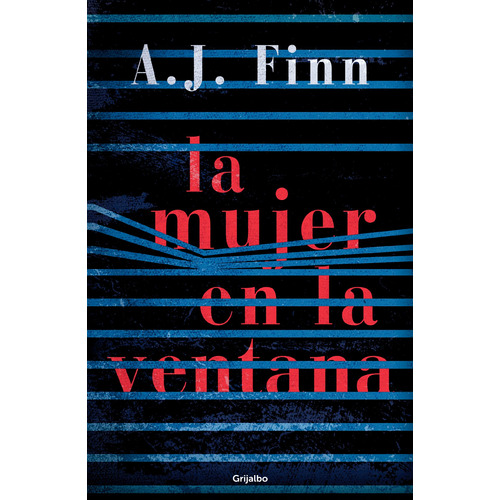 A.J. Finn

la mujer en la ventana

Grijalbo